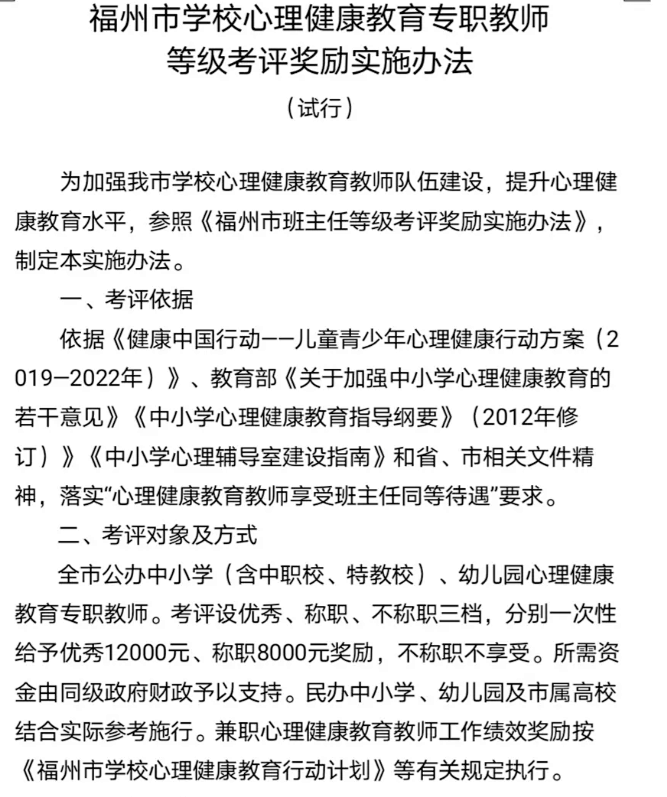 福州市学校心理健康教育专职教师
等级考评奖励实施办法

（试行）

为加强我市学校心理健康教育教师队伍建设，提升心理健康教育水平，参照《福州市班主任等级考评奖励实施办法》，制定本实施办法。

一、考评依据

依据《健康中国行动——儿童青少年心理健康行动方案（2019—2022年）》、教育部《关于加强中小学心理健康教育的若干意见》《中小学心理健康教育指导纲要》（2012年修订）》《中小学心理辅导室建设指南》和省、市相关文件精神，落实“心理健康教育教师享受班主任同等待遇”要求。

二、考评对象及方式

全市公办中小学（含中职校、特教校）、幼儿园心理健康教育专职教师。考评设优秀、称职、不称职三档，分别一次性给予优秀12000元、称职8000元奖励，不称职不享受。所需资金由同级政府财政予以支持。民办中小学、幼儿园及市属高校结合实际参考施行。兼职心理健康教育教师工作绩效奖励按《福州市学校心理健康教育行动计划》等有关规定执行。